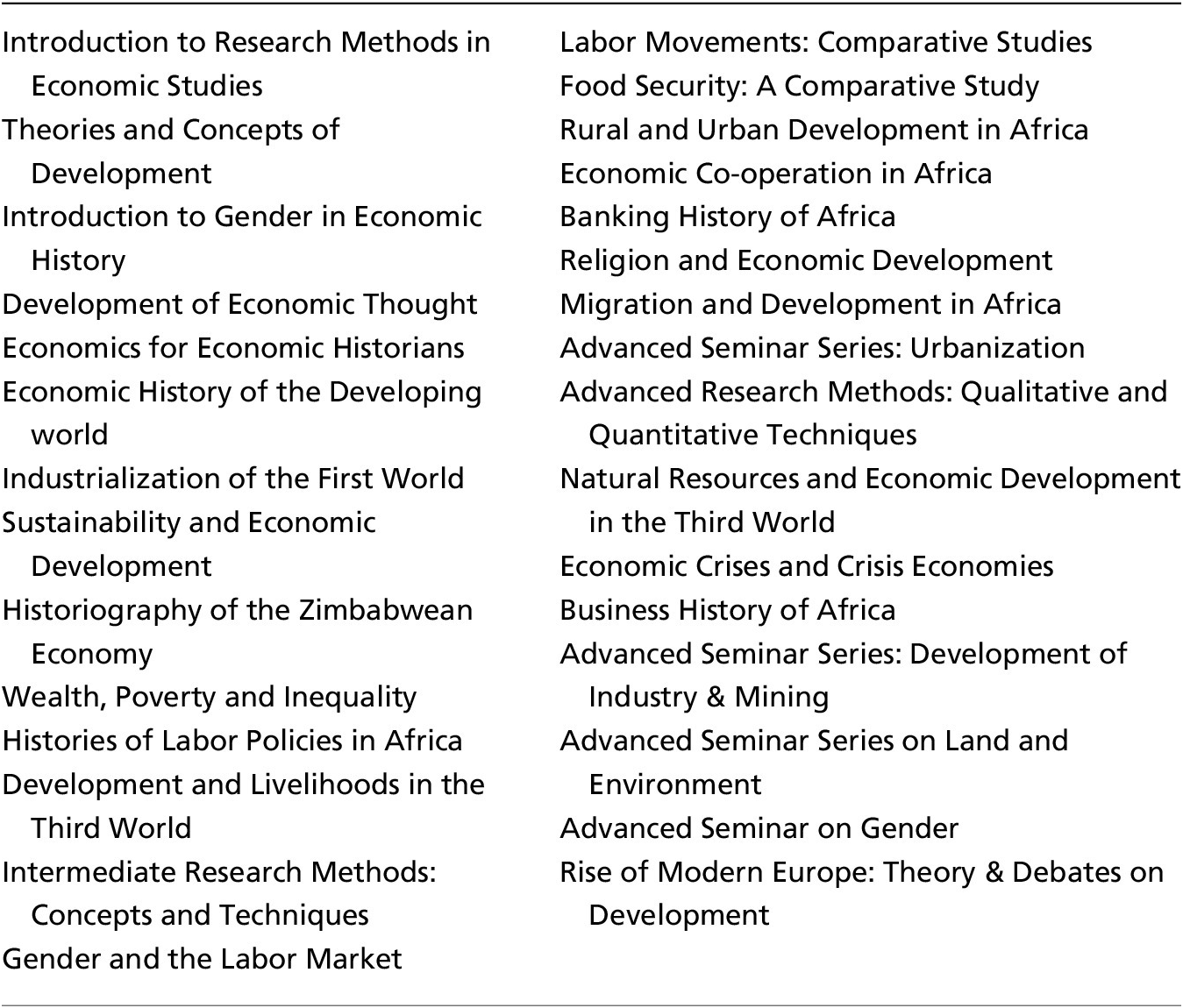 Introduction to Research Methods in Economic Studies
Theories and Concepts of Development
Introduction to Gender in Economic History
Development of Economic Thought
Economics for Economic Historians
Economic History of the Developing world
Industrialization of the First World
Sustainability and Economic Development
Historiography of the Zimbabwean Economy
Wealth, Poverty and Inequality
Histories of Labor Policies in Africa
Development and Livelihoods in the Third World
Intermediate Research Methods: Concepts and Techniques
Gender and the Labor Market

Labor Movements: Comparative Studies
Food Security: A Comparative Study
Rural and Urban Development in Africa
Economic Co-operation in Africa
Banking History of Africa
Religion and Economic Development
Migration and Development in Africa
Advanced Seminar Series: Urbanization
Advanced Research Methods: Qualitative and Quantitative Techniques
Natural Resources and Economic Development in the Third World
Economic Crises and Crisis Economies
Business History of Africa
Advanced Seminar Series: Development of Industry & Mining
Advanced Seminar Series on Land and Environment
Advanced Seminar on Gender
Rise of Modern Europe: Theory & Debates on Development